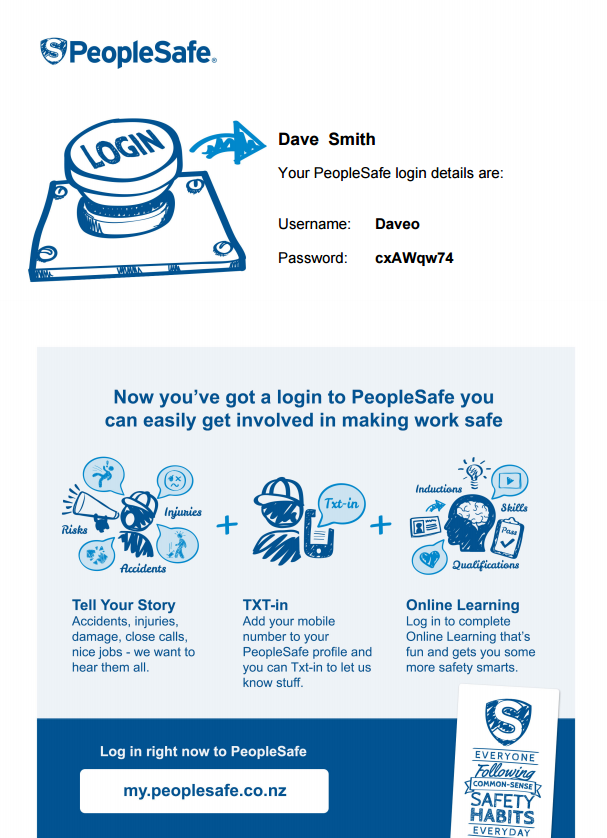 PeopleSafe®

LOGIN

Dave Smith

Your PeopleSafe login details are:

Username: Daveo

Password: cxAWqw74

Now you've got a login to PeopleSafe you can easily get involved in making work safe

Risks
Injuries
Accidents

+

Txt-in

+

Inductions
Skills
Pass
Qualifications

Tell Your Story
Accidents, injuries, damage, close calls, nice jobs - we want to hear them all.

TXT-in
Add your mobile number to your PeopleSafe profile and you can Txt-in to let us know stuff.

Online Learning
Log in to complete Online Learning that's fun and gets you some more safety smarts.

Log in right now to PeopleSafe

my.peoplesafe.co.nz

EVERYONE
Following
COMMON-SENSE
SAFETY
HABITS
EVERYDAY